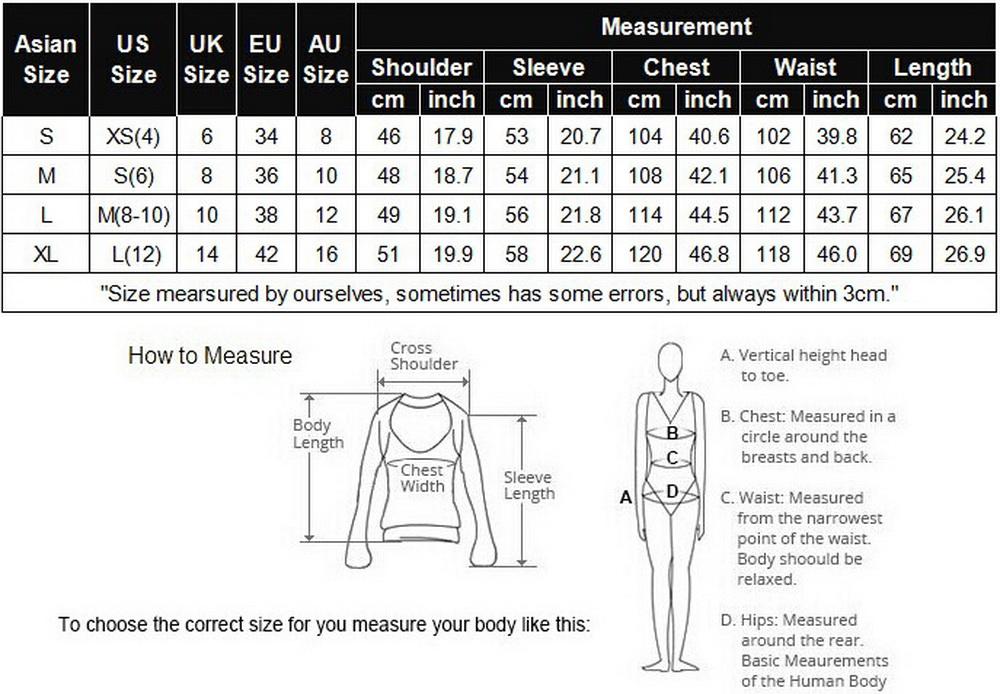 | Asian Size | US Size | UK Size | EU Size | AU Size | Measurement | | | | | | | | | |
|---|---|---|---|---|---|---|---|---|---|---|---|---|---|---|
| | | | | | Shoulder | | Sleeve | | Chest | | Waist | | Length | |
| | | | | | cm | inch | cm | inch | cm | inch | cm | inch | cm | inch |
| S | XS(4) | 6 | 34 | 8 | 46 | 17.9 | 53 | 20.7 | 104 | 40.6 | 102 | 39.8 | 62 | 24.2 |
| M | S(6) | 8 | 36 | 10 | 48 | 18.7 | 54 | 21.1 | 108 | 42.1 | 106 | 41.3 | 65 | 25.4 |
| L | M(8-10) | 10 | 38 | 12 | 49 | 19.1 | 56 | 21.8 | 114 | 44.5 | 112 | 43.7 | 67 | 26.1 |
| XL | L(12) | 14 | 42 | 16 | 51 | 19.9 | 58 | 22.6 | 120 | 46.8 | 118 | 46.0 | 69 | 26.9 |
| "Size mearsured by ourselves, sometimes has some errors, but always within 3cm." | | | | | | | | | | | | | | |

How to Measure

Cross Shoulder

Body Length

Chest Width

Sleeve Length

To choose the correct size for you measure your body like this:

A
B
C
D

A. Vertical height head to toe.

B. Chest: Measured in a circle around the breasts and back.

C. Waist: Measured from the narrowest point of the waist. Body shoould be relaxed.

D. Hips: Measured around the rear. Basic Meaurements of the Human Body